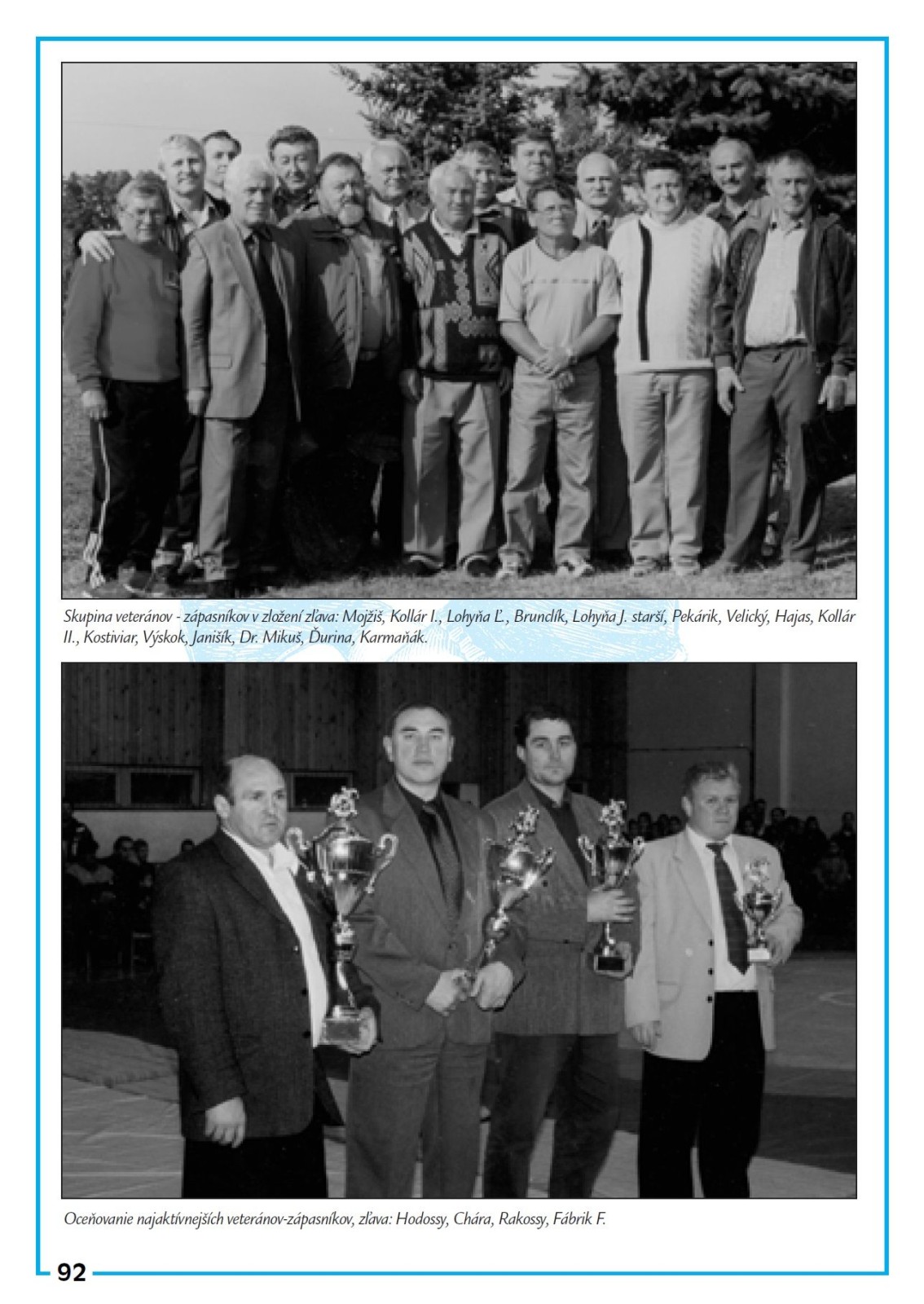 Skupina veteránov - zápasníkov v zložení zľava: Mojžiš, Kollár I., Lohyňa Ľ., Brunclík, Lohyňa J. starší, Pekárik, Velický, Hajas, Kollár II., Kostiviar, Výskok, Janišík, Dr. Mikuš, Ďurina, Karmaňák.

Oceňovanie najaktívnejších veteránov-zápasníkov, zľava: Hodossy, Chára, Rakossy, Fábrik F.

92